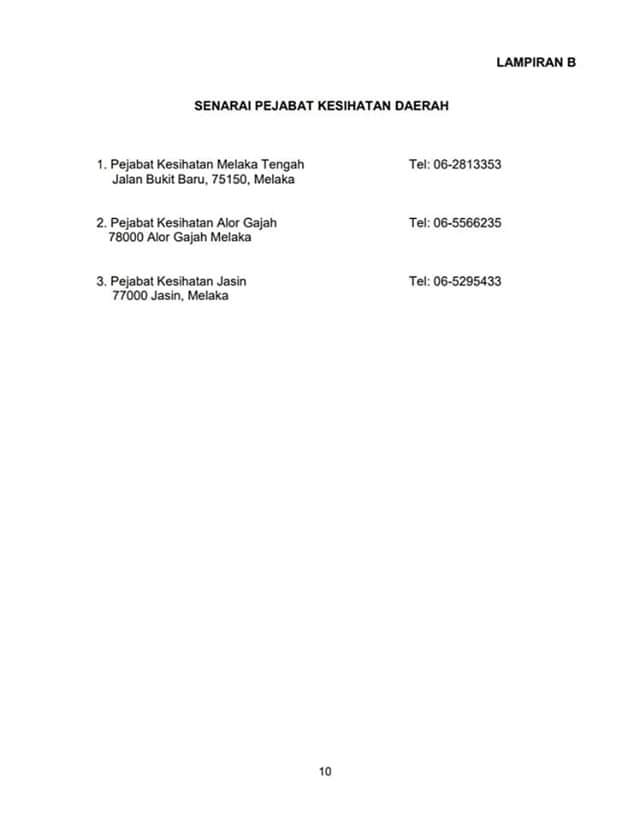 LAMPIRAN B

SENARAI PEJABAT KESIHATAN DAERAH

1. Pejabat Kesihatan Melaka Tengah
Jalan Bukit Baru, 75150, Melaka
Tel: 06-2813353

2. Pejabat Kesihatan Alor Gajah
78000 Alor Gajah Melaka
Tel: 06-5566235

3. Pejabat Kesihatan Jasin
77000 Jasin, Melaka
Tel: 06-5295433

10